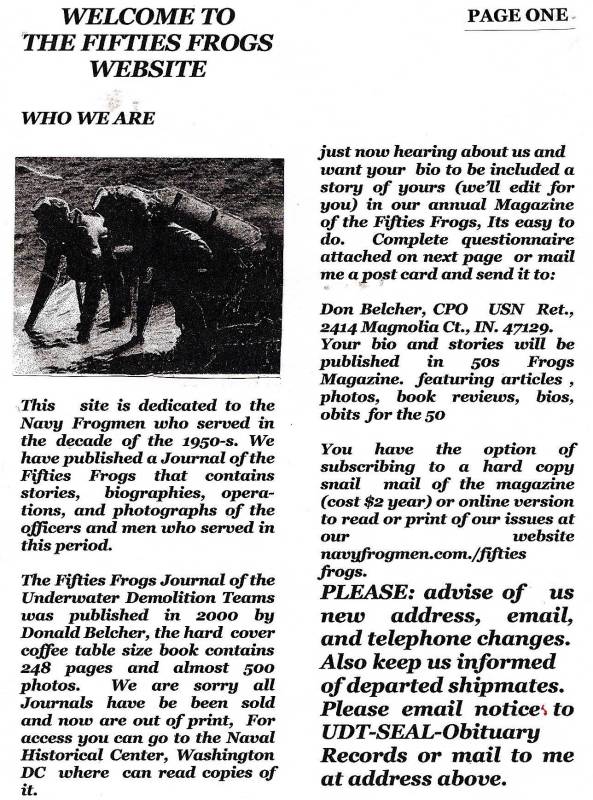 WELCOME TO THE FIFTIES FROGS WEBSITE

PAGE ONE

WHO WE ARE

This site is dedicated to the Navy Frogmen who served in the decade of the 1950-s. We have published a Journal of the Fifties Frogs that contains stories, biographies, operations, and photographs of the officers and men who served in this period.

The Fifties Frogs Journal of the Underwater Demolition Teams was published in 2000 by Donald Belcher, the hard cover coffee table size book contains 248 pages and almost 500 photos. We are sorry all Journals have be been sold and now are out of print, For access you can go to the Naval Historical Center, Washington DC where can read copies of it.

just now hearing about us and want your bio to be included a story of yours (we'll edit for you) in our annual Magazine of the Fifties Frogs, Its easy to do. Complete questionnaire attached on next page or mail me a post card and send it to:

Don Belcher, CPO USN Ret., 2414 Magnolia Ct., IN. 47129. Your bio and stories will be published in 50s Frogs Magazine. featuring articles , photos, book reviews, bios, obits for the 50

You have the option of subscribing to a hard copy snail mail of the magazine (cost $2 year) or online version to read or print of our issues at our website navyfrogmen.com./fifties frogs.

PLEASE: advise of us new address, email, and telephone changes. Also keep us informed of departed shipmates. Please email notices to UDT-SEAL-Obituary Records or mail to me at address above.